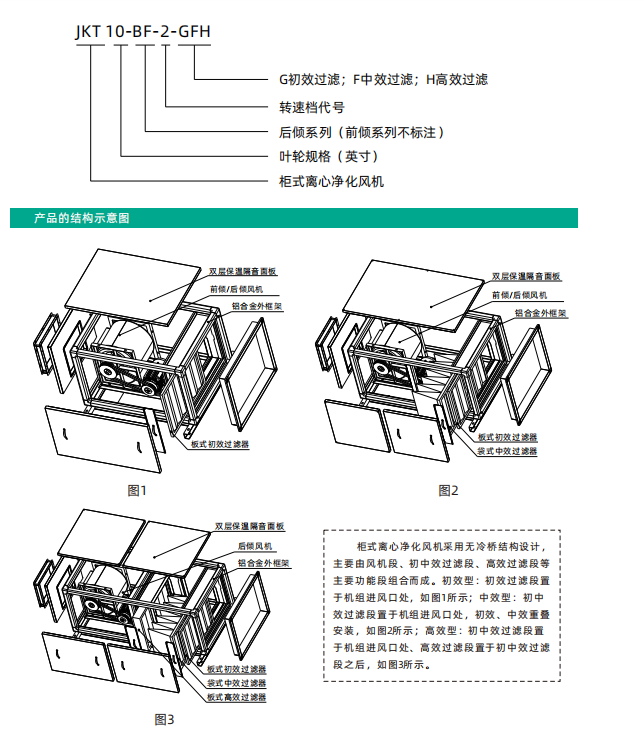 JKT 10-BF-2-GFH

G初效过滤；F中效过滤；H高效过滤
转速档代号
后倾系列（前倾系列不标注）
叶轮规格（英寸）
柜式离心净化风机

产品的结构示意图

双层保温隔音面板
前倾/后倾风机
铝合金外框架
板式初效过滤器

图1

双层保温隔音面板
前倾/后倾风机
铝合金外框架
板式初效过滤器
袋式中效过滤器

图2

双层保温隔音面板
后倾风机
铝合金外框架
板式初效过滤器
袋式中效过滤器
板式高效过滤器

图3

柜式离心净化风机采用无冷桥结构设计，主要由风机段、初中效过滤段、高效过滤段等主要功能段组合而成。初效型：初效过滤段置于机组进风口处，如图1所示；中效型：初中效过滤段置于机组进风口处，初效、中效重叠安装，如图2所示；高效型：初中效过滤段置于机组进风口处、高效过滤段置于初中效过滤段之后，如图3所示。